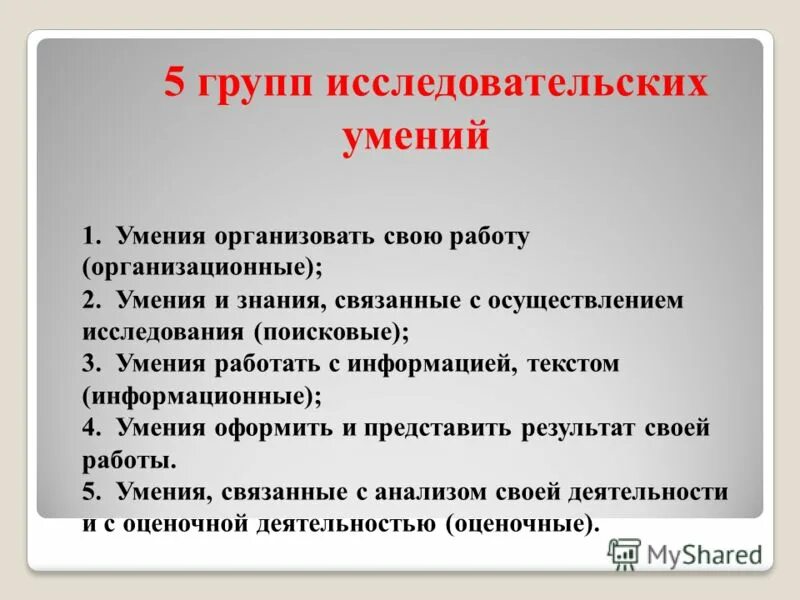 5 групп исследовательских умений

1. Умения организовать свою работу (организационные);
2. Умения и знания, связанные с осуществлением исследования (поисковые);
3. Умения работать с информацией, текстом (информационные);
4. Умения оформить и представить результат своей работы.
5. Умения, связанные с анализом своей деятельности и с оценочной деятельностью (оценочные).

MyShared